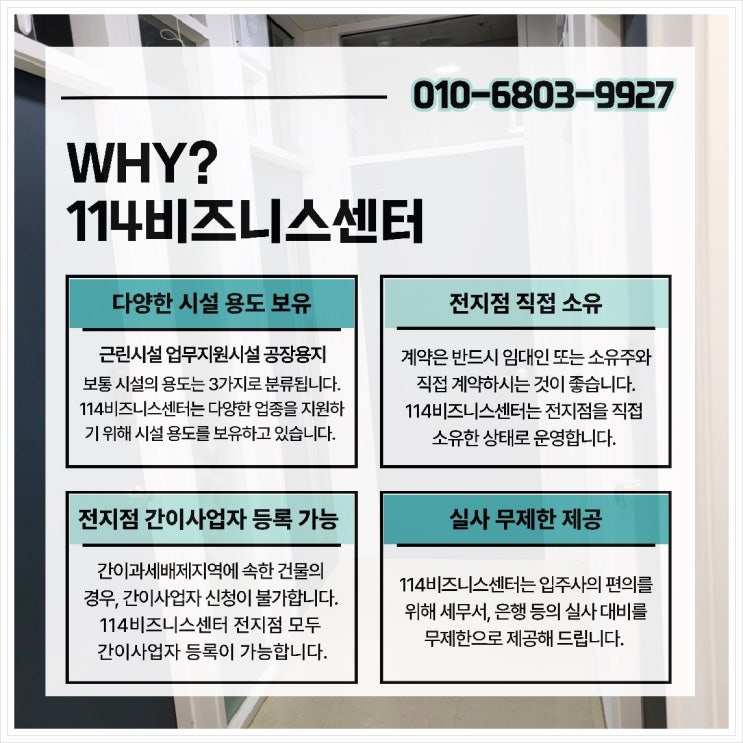 010-6803-9927

WHY?
114비즈니스센터

다양한 시설 용도 보유

근린시설 업무지원시설 공장용지
보통 시설의 용도는 3가지로 분류됩니다. 114비즈니스센터는 다양한 업종을 지원하기 위해 시설 용도를 보유하고 있습니다.

전지점 직접 소유

계약은 반드시 임대인 또는 소유주와 직접 계약하시는 것이 좋습니다. 114비즈니스센터는 전지점을 직접 소유한 상태로 운영합니다.

전지점 간이사업자 등록 가능

간이과세배제지역에 속한 건물의 경우, 간이사업자 신청이 불가합니다. 114비즈니스센터 전지점 모두 간이사업자 등록이 가능합니다.

실사 무제한 제공

114비즈니스센터는 입주사의 편의를 위해 세무서, 은행 등의 실사 대비를 무제한으로 제공해 드립니다.